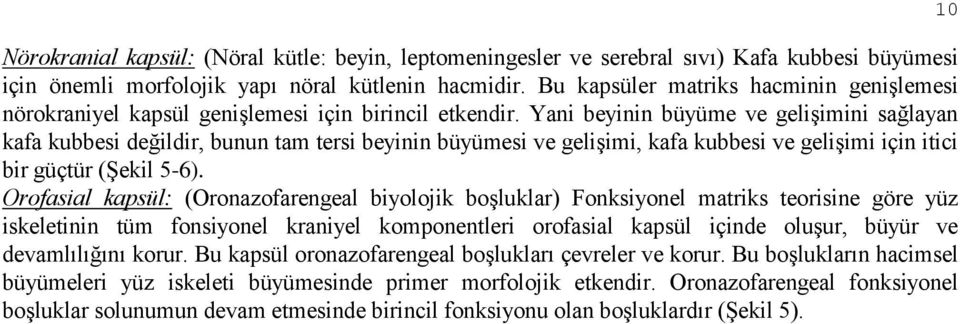 10

Nörokranial kapsül: (Nöral kütle: beyin, leptomeningesler ve serebral sıvı) Kafa kubbesi büyümesi için önemli morfolojik yapı nöral kütlenin hacmidir. Bu kapsüler matriks hacminin genişlemesi nörokraniyel kapsül genişlemesi için birincil etkendir. Yani beyinin büyüme ve gelişimini sağlayan kafa kubbesi değildir, bunun tam tersi beyinin büyümesi ve gelişimi, kafa kubbesi ve gelişimi için itici bir güçtür (Şekil 5-6).

Orofasial kapsül: (Oronazofarengeal biyolojik boşluklar) Fonksiyonel matriks teorisine göre yüz iskeletinin tüm fonsiyonel kraniyel komponentleri orofasial kapsül içinde oluşur, büyür ve devamlılığını korur. Bu kapsül oronazofarengeal boşlukları çevreler ve korur. Bu boşlukların hacimsel büyümeleri yüz iskeleti büyümesinde primer morfolojik etkendir. Oronazofarengeal fonksiyonel boşluklar solunumun devam etmesinde birincil fonksiyonu olan boşluklardır (Şekil 5).